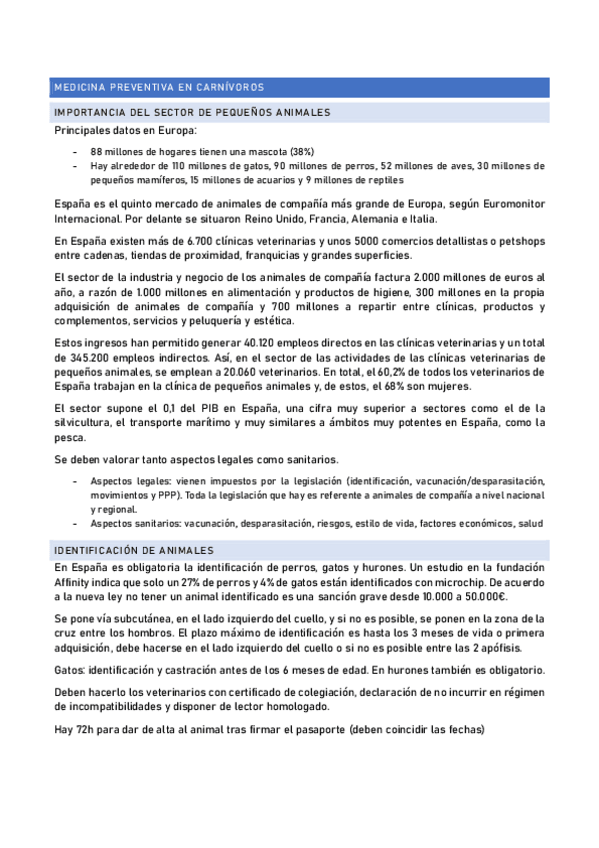 MEDICINA PREVENTIVA EN CARNÍVOROS

IMPORTANCIA DEL SECTOR DE PEQUEÑOS ANIMALES

Principales datos en Europa:

- 88 millones de hogares tienen una mascota (38%)
- Hay alrededor de 110 millones de gatos, 90 millones de perros, 52 millones de aves, 30 millones de pequeños mamíferos, 15 millones de acuarios y 9 millones de reptiles

España es el quinto mercado de animales de compañía más grande de Europa, según Euromonitor Internacional. Por delante se situaron Reino Unido, Francia, Alemania e Italia.

En España existen más de 6.700 clínicas veterinarias y unos 5000 comercios detallistas o petshops entre cadenas, tiendas de proximidad, franquicias y grandes superficies.

El sector de la industria y negocio de los animales de compañía factura 2.000 millones de euros al año, a razón de 1.000 millones en alimentación y productos de higiene, 300 millones en la propia adquisición de animales de compañía y 700 millones a repartir entre clínicas, productos y complementos, servicios y peluquería y estética.

Estos ingresos han permitido generar 40.120 empleos directos en las clínicas veterinarias y un total de 345.200 empleos indirectos. Así, en el sector de las actividades de las clínicas veterinarias de pequeños animales, se emplean a 20.060 veterinarios. En total, el 60,2% de todos los veterinarios de España trabajan en la clínica de pequeños animales y, de estos, el 68% son mujeres.

El sector supone el 0,1 del PIB en España, una cifra muy superior a sectores como el de la silvicultura, el transporte marítimo y muy similares a ámbitos muy potentes en España, como la pesca.

Se deben valorar tanto aspectos legales como sanitarios.

- Aspectos legales: vienen impuestos por la legislación (identificación, vacunación/desparasitación, movimientos y PPP). Toda la legislación que hay es referente a animales de compañía a nivel nacional y regional.
- Aspectos sanitarios: vacunación, desparasitación, riesgos, estilo de vida, factores económicos, salud

IDENTIFICACIÓN DE ANIMALES

En España es obligatoria la identificación de perros, gatos y hurones. Un estudio en la fundación Affinity indica que solo un 27% de perros y 4% de gatos están identificados con microchip. De acuerdo a la nueva ley no tener un animal identificado es una sanción grave desde 10.000 a 50.000€.

Se pone vía subcutánea, en el lado izquierdo del cuello, y si no es posible, se ponen en la zona de la cruz entre los hombros. El plazo máximo de identificación es hasta los 3 meses de vida o primera adquisición, debe hacerse en el lado izquierdo del cuello o si no es posible entre las 2 apófisis.

Gatos: identificación y castración antes de los 6 meses de edad. En hurones también es obligatorio.

Deben hacerlo los veterinarios con certificado de colegiación, declaración de no incurrir en régimen de incompatibilidades y disponer de lector homologado.

Hay 72h para dar de alta al animal tras firmar el pasaporte (deben coincidir las fechas)